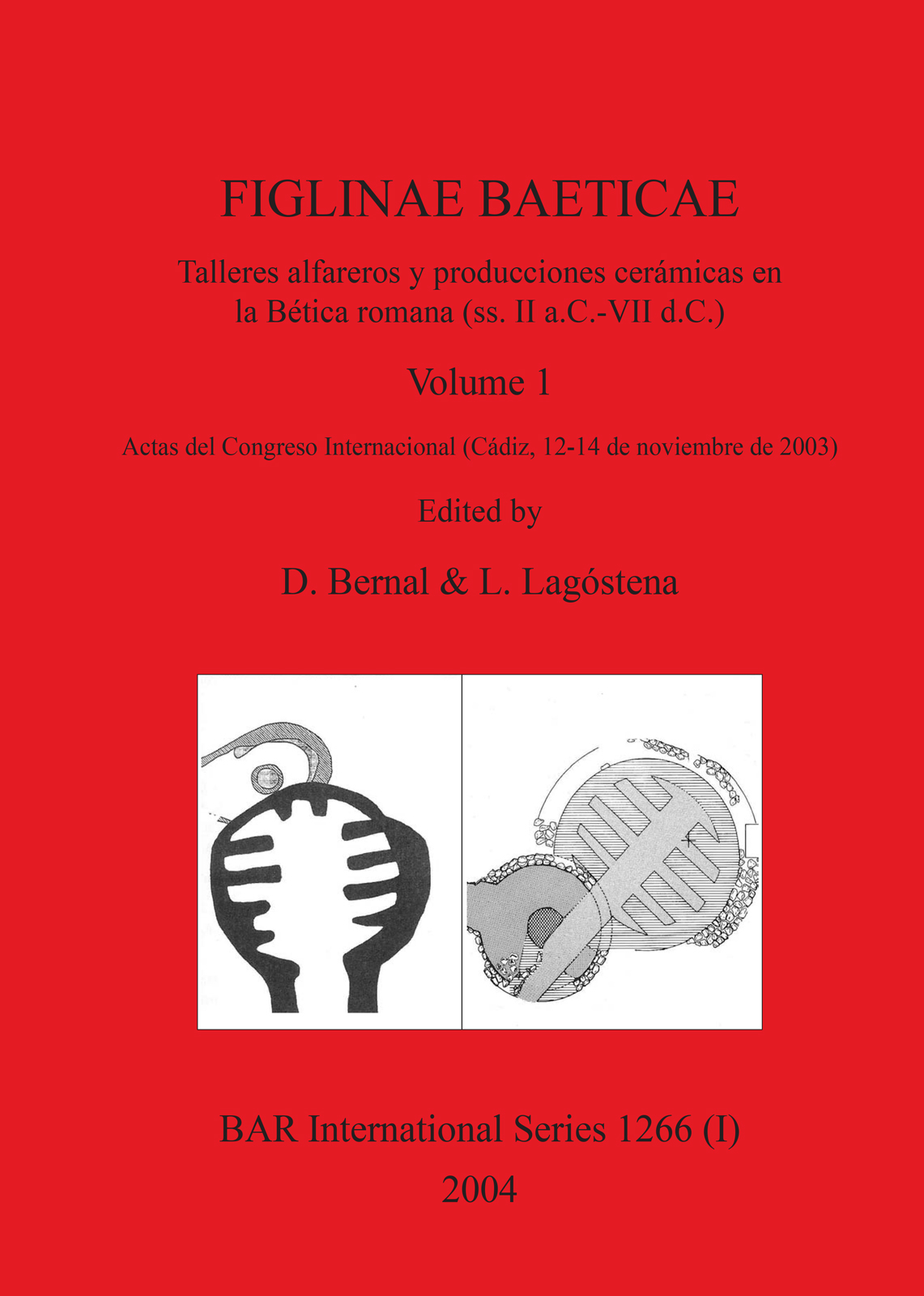 FIGLINAE BAETICAE

Talleres alfareros y producciones cerámicas en la Bética romana (ss. II a.C.-VII d.C.)

Volume 1

Actas del Congreso Internacional (Cádiz, 12-14 de noviembre de 2003)

Edited by

D. Bernal & L. Lagóstena

BAR International Series 1266 (I)
2004